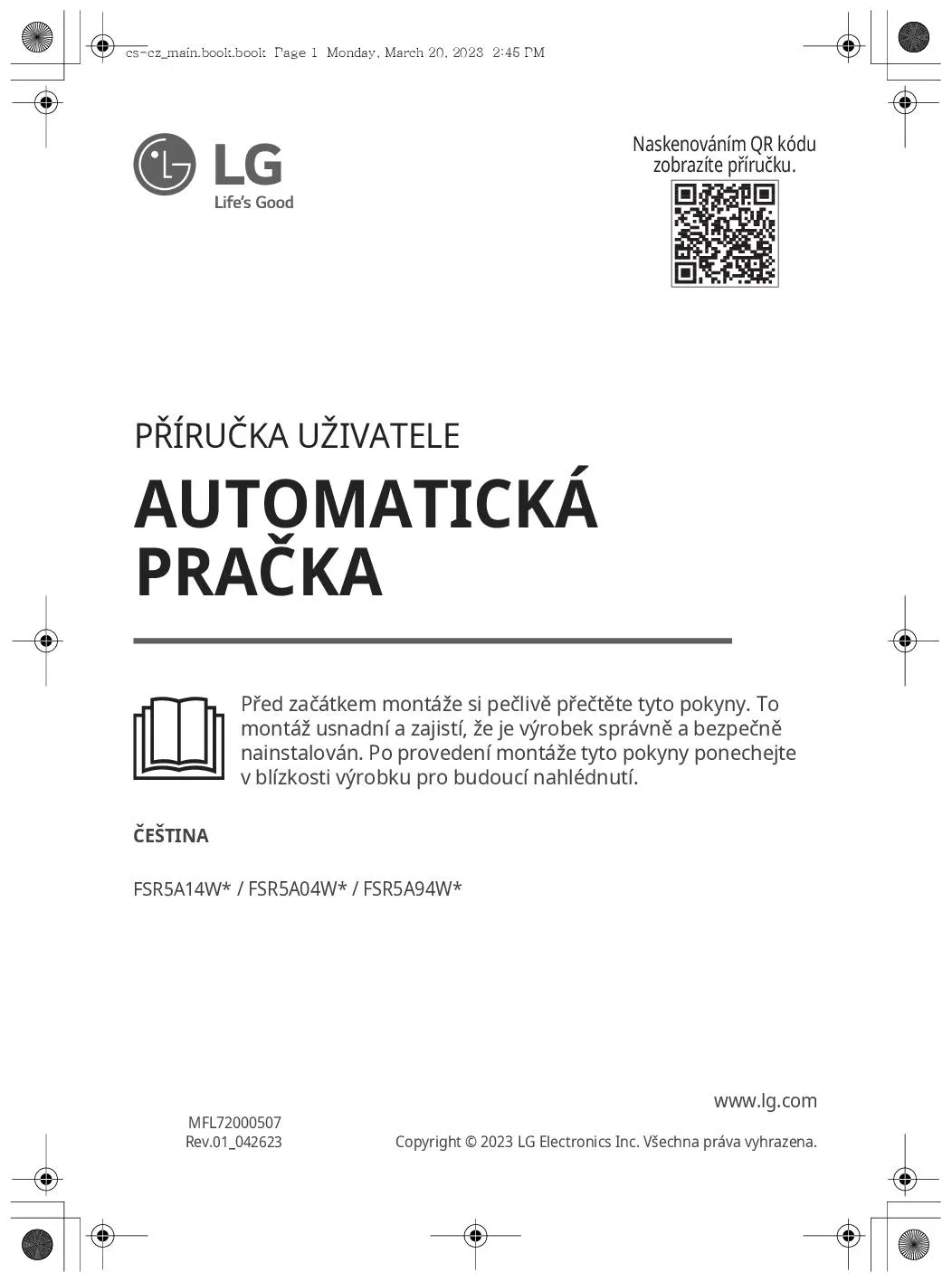 cs-cz_main.book.book Page 1 Monday, March 20, 2023 2:45 PM

LG
Life's Good

Naskenováním QR kódu zobrazíte příručku.

PŘÍRUČKA UŽIVATELE

AUTOMATICKÁ PRAČKA

Před začátkem montáže si pečlivě přečtěte tyto pokyny. To montáž usnadní a zajistí, že je výrobek správně a bezpečně nainstalován. Po provedení montáže tyto pokyny ponechejte v blízkosti výrobku pro budoucí nahlédnutí.

ČEŠTINA

FSR5A14W* / FSR5A04W* / FSR5A94W*

www.lg.com

MFL72000507
Rev.01_042623

Copyright © 2023 LG Electronics Inc. Všechna práva vyhrazena.